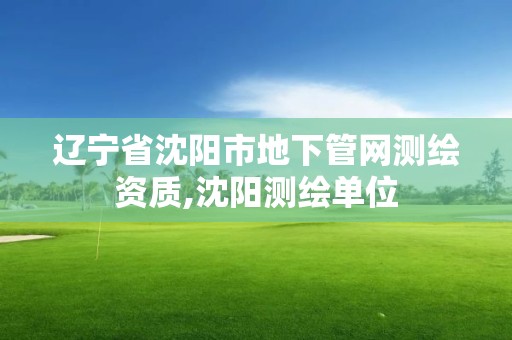 辽宁省沈阳市地下管网测绘资质,沈阳测绘单位